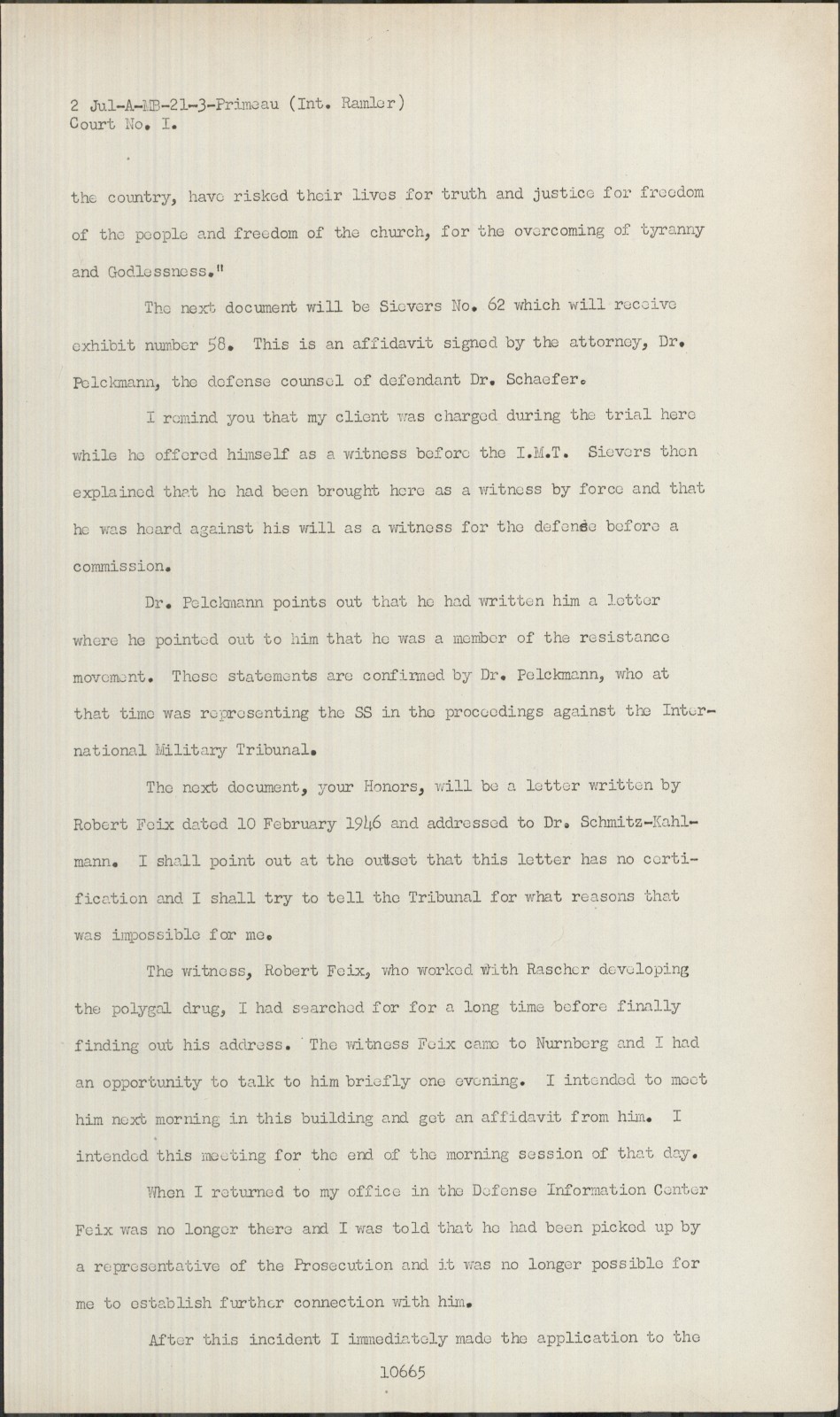 2 Jul-A-MB-21-3-Primeau (Int. Ramler)
Court No. I.

the country, have risked their lives for truth and justice for freedom of the people and freedom of the church, for the overcoming of tyranny and Godlessness."

The next document will be Sievers No. 62 which will receive exhibit number 58. This is an affidavit signed by the attorney, Dr. Pelckmann, the defense counsel of defendant Dr. Schaefer.

I remind you that my client was charged during the trial here while he offered himself as a witness before the I.M.T. Sievers then explained that he had been brought here as a witness by force and that he was heard against his will as a witness for the defense before a commission.

Dr. Pelckmann points out that he had written him a letter where he pointed out to him that he was a member of the resistance movement. These statements are confirmed by Dr. Pelckmann, who at that time was representing the SS in the proceedings against the International Military Tribunal.

The next document, your Honors, will be a letter written by Robert Feix dated 10 February 1946 and addressed to Dr. Schmitz-Kahlmann. I shall point out at the outset that this letter has no certification and I shall try to tell the Tribunal for what reasons that was impossible for me.

The witness, Robert Feix, who worked with Rascher developing the polygal drug, I had searched for for a long time before finally finding out his address. The witness Feix came to Nurnberg and I had an opportunity to talk to him briefly one evening. I intended to meet him next morning in this building and get an affidavit from him. I intended this meeting for the end of the morning session of that day.

When I returned to my office in the Defense Information Center Feix was no longer there and I was told that he had been picked up by a representative of the Prosecution and it was no longer possible for me to establish further connection with him.

After this incident I immediately made the application to the

10665